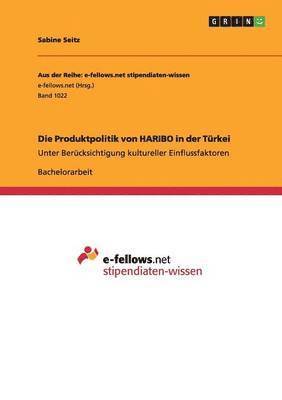 GRIN

Sabine Seitz

Aus der Reihe: e-fellows.net stipendiaten-wissen
e-fellows.net (Hrsg.)
Band 1022

Die Produktpolitik von HARIBO in der Türkei
Unter Berücksichtigung kultureller Einflussfaktoren

Bachelorarbeit

e-fellows.net
stipendiaten-wissen